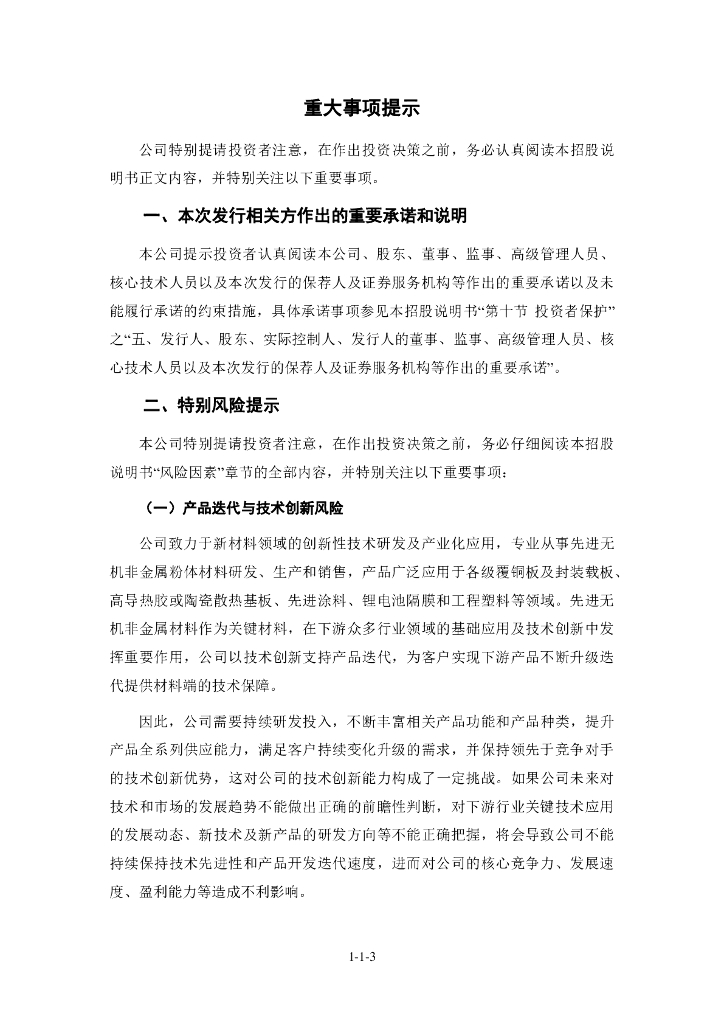 重大事项提示

公司特别提请投资者注意，在作出投资决策之前，务必认真阅读本招股说明书正文内容，并特别关注以下重要事项。

一、本次发行相关方作出的重要承诺和说明

本公司提示投资者认真阅读本公司、股东、董事、监事、高级管理人员、核心技术人员以及本次发行的保荐人及证券服务机构等作出的重要承诺以及未能履行承诺的约束措施，具体承诺事项参见本招股说明书“第十节 投资者保护”之“五、发行人、股东、实际控制人、发行人的董事、监事、高级管理人员、核心技术人员以及本次发行的保荐人及证券服务机构等作出的重要承诺”。

二、特别风险提示

本公司特别提请投资者注意，在作出投资决策之前，务必仔细阅读本招股说明书“风险因素”章节的全部内容，并特别关注以下重要事项：

（一）产品迭代与技术创新风险

公司致力于新材料领域的创新性技术研发及产业化应用，专业从事先进无机非金属粉体材料研发、生产和销售，产品广泛应用于各级覆铜板及封装载板、高导热胶或陶瓷散热基板、先进涂料、锂电池隔膜和工程塑料等领域。先进无机非金属材料作为关键材料，在下游众多行业领域的基础应用及技术创新中发挥重要作用，公司以技术创新支持产品迭代，为客户实现下游产品不断升级迭代提供材料端的技术保障。

因此，公司需要持续研发投入，不断丰富相关产品功能和产品种类，提升产品全系列供应能力，满足客户持续变化升级的需求，并保持领先于竞争对手的技术创新优势，这对公司的技术创新能力构成了一定挑战。如果公司未来对技术和市场的发展趋势不能做出正确的前瞻性判断，对下游行业关键技术应用的发展动态、新技术及新产品的研发方向等不能正确把握，将会导致公司不能持续保持技术先进性和产品开发迭代速度，进而对公司的核心竞争力、发展速度、盈利能力等造成不利影响。

1-1-3